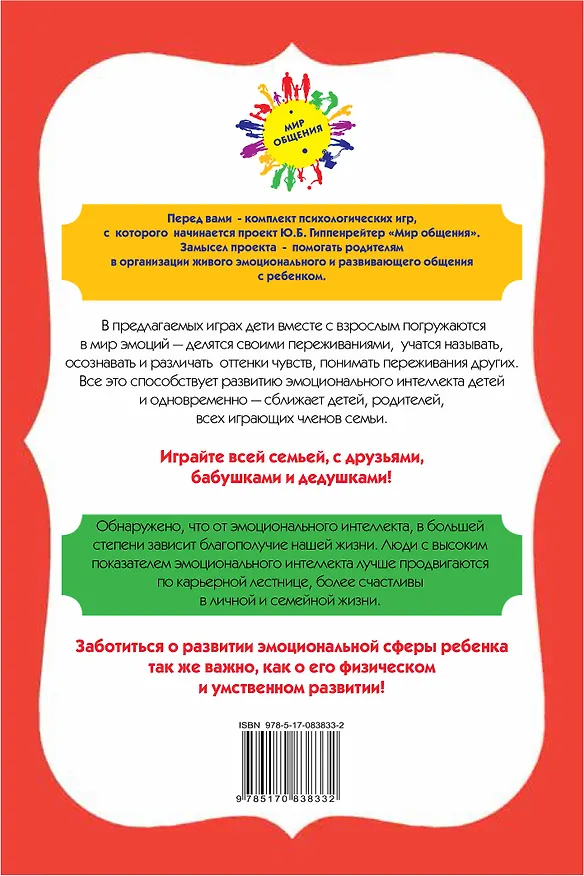 МИР ОБЩЕНИЯ

Перед вами - комплект психологических игр, с которого начинается проект Ю.Б. Гиппенрейтер «Мир общения». Замысел проекта - помогать родителям в организации живого эмоционального и развивающего общения с ребенком.

В предлагаемых играх дети вместе с взрослым погружаются в мир эмоций — делятся своими переживаниями, учатся называть, осознавать и различать оттенки чувств, понимать переживания других. Все это способствует развитию эмоционального интеллекта детей и одновременно — сближает детей, родителей, всех играющих членов семьи.

Играйте всей семьей, с друзьями, бабушками и дедушками!

Обнаружено, что от эмоционального интеллекта, в большей степени зависит благополучие нашей жизни. Люди с высоким показателем эмоционального интеллекта лучше продвигаются по карьерной лестнице, более счастливы в личной и семейной жизни.

Заботиться о развитии эмоциональной сферы ребенка так же важно, как о его физическом и умственном развитии!

ISBN 978-5-17-083833-2

9 785170 838332